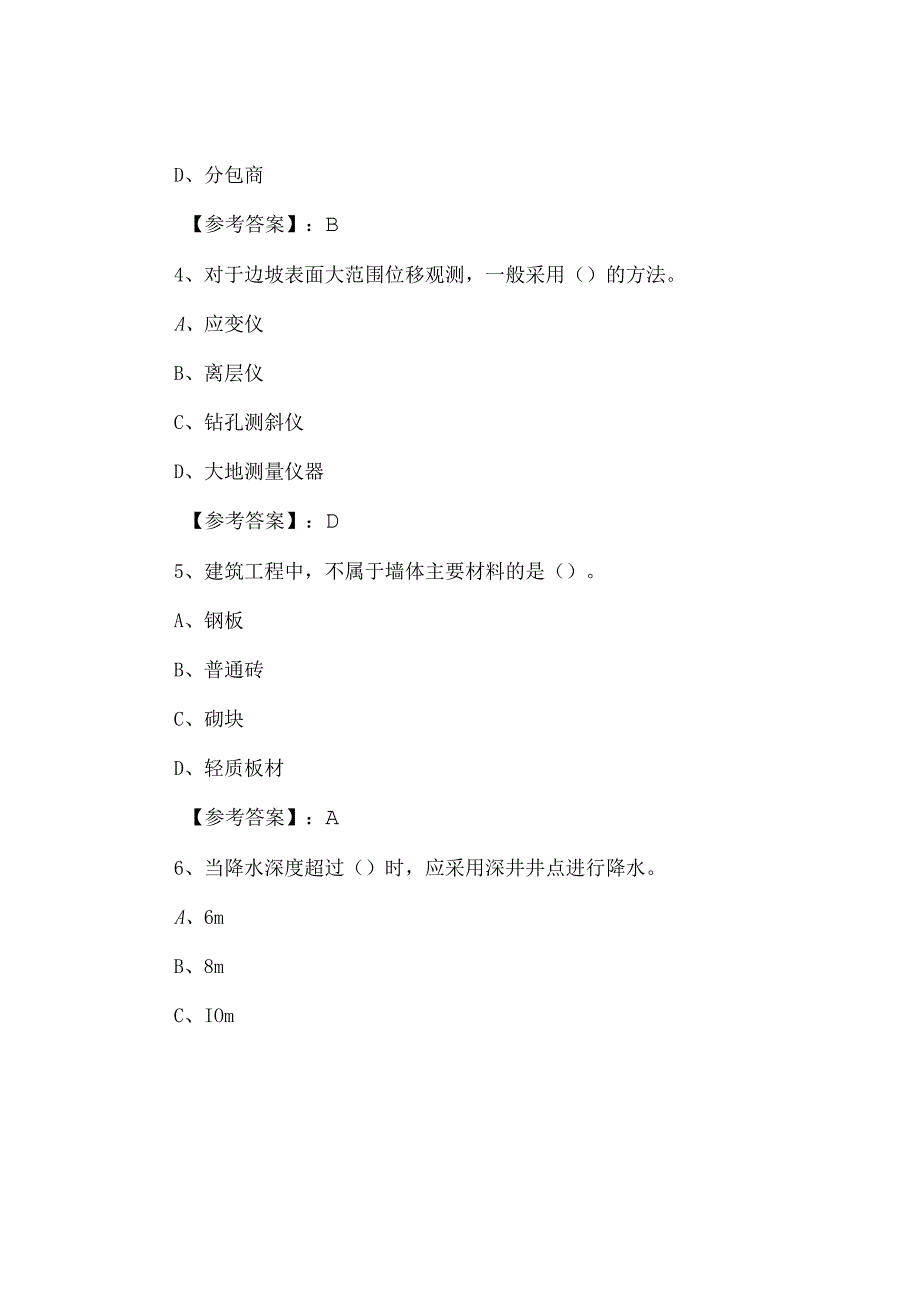 D、分包商

【参考答案】：B

4、对于边坡表面大范围位移观测，一般采用（）的方法。

A、应变仪

B、离层仪

C、钻孔测斜仪

D、大地测量仪器

【参考答案】：D

5、建筑工程中，不属于墙体主要材料的是（）。

A、钢板

B、普通砖

C、砌块

D、轻质板材

【参考答案】：A

6、当降水深度超过（）时，应采用深井井点进行降水。

A、6m

B、8m

C、IOm